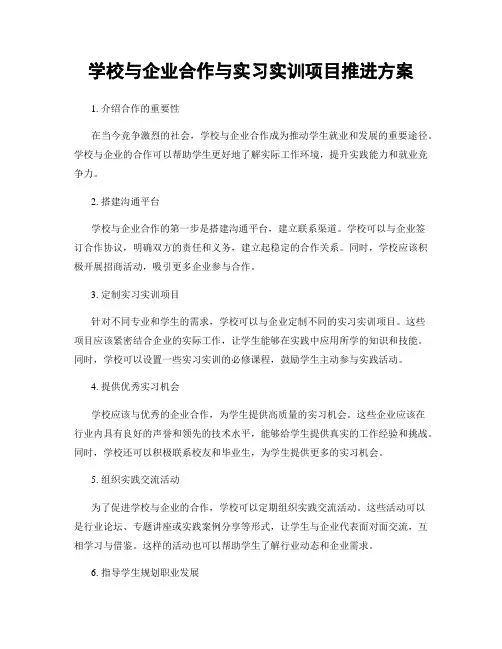 学校与企业合作与实习实训项目推进方案

1. 介绍合作的重要性

在当今竞争激烈的社会，学校与企业合作成为推动学生就业和发展的重要途径。学校与企业的合作可以帮助学生更好地了解实际工作环境，提升实践能力和就业竞争力。

2. 搭建沟通平台

学校与企业合作的第一步是搭建沟通平台，建立联系渠道。学校可以与企业签订合作协议，明确双方的责任和义务，建立起稳定的合作关系。同时，学校应该积极开展招商活动，吸引更多企业参与合作。

3. 定制实习实训项目

针对不同专业和学生的需求，学校可以与企业定制不同的实习实训项目。这些项目应该紧密结合企业的实际工作，让学生能够在实践中应用所学的知识和技能。同时，学校可以设置一些实习实训的必修课程，鼓励学生主动参与实践活动。

4. 提供优秀实习机会

学校应该与优秀的企业合作，为学生提供高质量的实习机会。这些企业应该在行业内具有良好的声誉和领先的技术水平，能够给学生提供真实的工作经验和挑战。同时，学校还可以积极联系校友和毕业生，为学生提供更多的实习机会。

5. 组织实践交流活动

为了促进学校与企业的合作，学校可以定期组织实践交流活动。这些活动可以是行业论坛、专题讲座或实践案例分享等形式，让学生与企业代表面对面交流，互相学习与借鉴。这样的活动也可以帮助学生了解行业动态和企业需求。

6. 指导学生规划职业发展